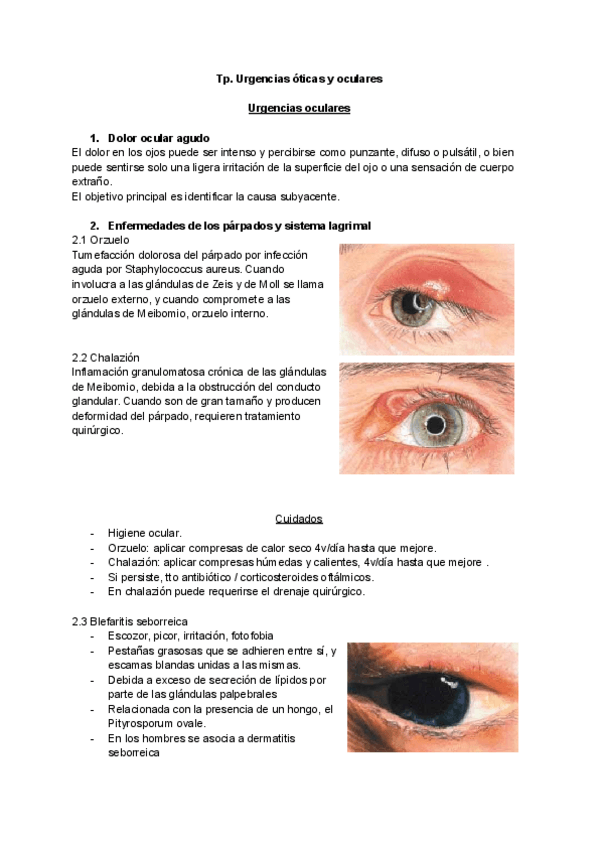 Tp. Urgencias óticas y oculares

Urgencias oculares

1. Dolor ocular agudo
El dolor en los ojos puede ser intenso y percibirse como punzante, difuso o pulsátil, o bien puede sentirse solo una ligera irritación de la superficie del ojo o una sensación de cuerpo extraño.
El objetivo principal es identificar la causa subyacente.

2. Enfermedades de los párpados y sistema lagrimal
2.1 Orzuelo
Tumefacción dolorosa del párpado por infección aguda por Staphylococcus aureus. Cuando involucra a las glándulas de Zeis y de Moll se llama orzuelo externo, y cuando compromete a las glándulas de Meibomio, orzuelo interno.

2.2 Chalazión
Inflamación granulomatosa crónica de las glándulas de Meibomio, debida a la obstrucción del conducto glandular. Cuando son de gran tamaño y producen deformidad del párpado, requieren tratamiento quirúrgico.

Cuidados
- Higiene ocular.
- Orzuelo: aplicar compresas de calor seco 4v/día hasta que mejore.
- Chalazión: aplicar compresas húmedas y calientes, 4v/día hasta que mejore .
- Si persiste, tto antibiótico / corticosteroides oftálmicos.
- En chalazión puede requerirse el drenaje quirúrgico.

2.3 Blefaritis seborreica
- Escozor, picor, irritación, fotofobia
- Pestañas grasosas que se adhieren entre sí, y escamas blandas unidas a las mismas.
- Debida a exceso de secreción de lípidos por parte de las glándulas palpebrales
- Relacionada con la presencia de un hongo, el Pityrosporum ovale.
- En los hombres se asocia a dermatitis seborreica